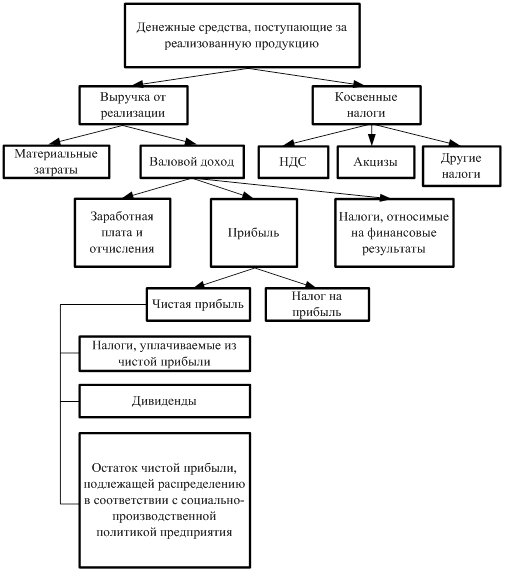 Денежные средства, поступающие за реализованную продукцию

Выручка от реализации

Косвенные налоги

Материальные затраты

Валовой доход

НДС

Акцизы

Другие налоги

Заработная плата и отчисления

Прибыль

Налоги, относимые на финансовые результаты

Чистая прибыль

Налог на прибыль

Налоги, уплачиваемые из чистой прибыли

Дивиденды

Остаток чистой прибыли, подлежащей распределению в соответствии с социально-производственной политикой предприятия